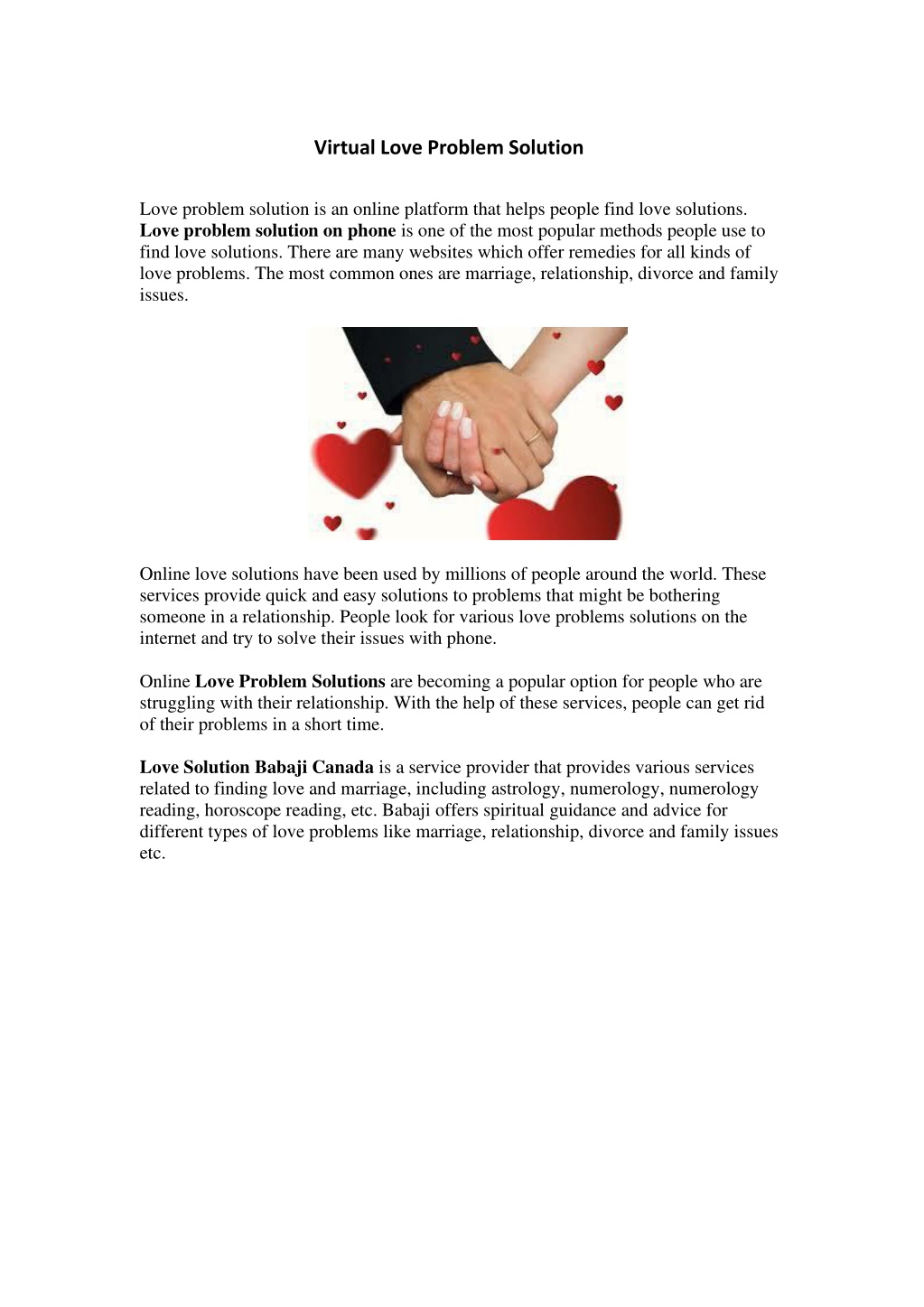 Virtual Love Problem Solution

Love problem solution is an online platform that helps people find love solutions. Love problem solution on phone is one of the most popular methods people use to find love solutions. There are many websites which offer remedies for all kinds of love problems. The most common ones are marriage, relationship, divorce and family issues.

Online love solutions have been used by millions of people around the world. These services provide quick and easy solutions to problems that might be bothering someone in a relationship. People look for various love problems solutions on the internet and try to solve their issues with phone.

Online Love Problem Solutions are becoming a popular option for people who are struggling with their relationship. With the help of these services, people can get rid of their problems in a short time.

Love Solution Babaji Canada is a service provider that provides various services related to finding love and marriage, including astrology, numerology, numerology reading, horoscope reading, etc. Babaji offers spiritual guidance and advice for different types of love problems like marriage, relationship, divorce and family issues etc.